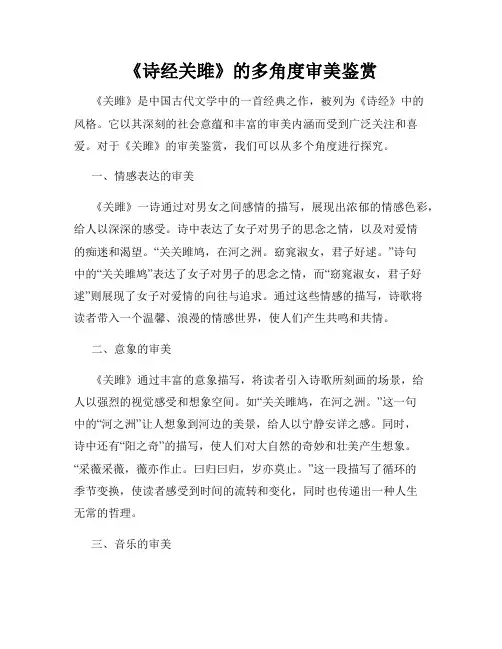 《诗经关雎》的多角度审美鉴赏

《关雎》是中国古代文学中的一首经典之作，被列为《诗经》中的风格。它以其深刻的社会意蕴和丰富的审美内涵而受到广泛关注和喜爱。对于《关雎》的审美鉴赏，我们可以从多个角度进行探究。

一、情感表达的审美

《关雎》一诗通过对男女之间感情的描写，展现出浓郁的情感色彩，给人以深深的感受。诗中表达了女子对男子的思念之情，以及对爱情的痴迷和渴望。“关关雎鸠，在河之洲。窈窕淑女，君子好逑。”诗句中的“关关雎鸠”表达了女子对男子的思念之情，而“窈窕淑女，君子好逑”则展现了女子对爱情的向往与追求。通过这些情感的描写，诗歌将读者带入一个温馨、浪漫的情感世界，使人们产生共鸣和共情。

二、意象的审美

《关雎》通过丰富的意象描写，将读者引入诗歌所刻画的场景，给人以强烈的视觉感受和想象空间。如“关关雎鸠，在河之洲。”这一句中的“河之洲”让人想象到河边的美景，给人以宁静安详之感。同时，诗中还有“阳之奇”的描写，使人们对大自然的奇妙和壮美产生想象。“采薇采薇，薇亦作止。曰归曰归，岁亦莫止。”这一段描写了循环的季节变换，使读者感受到时间的流转和变化，同时也传递出一种人生无常的哲理。

三、音乐的审美